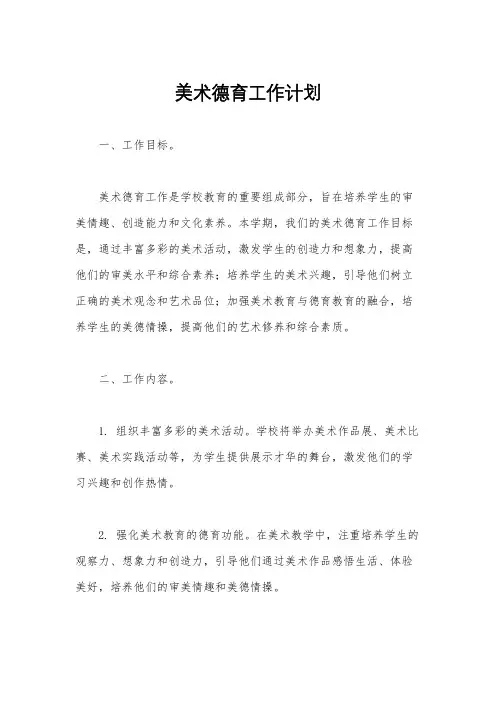 美术德育工作计划

一、工作目标。

美术德育工作是学校教育的重要组成部分，旨在培养学生的审美情趣、创造能力和文化素养。本学期，我们的美术德育工作目标是，通过丰富多彩的美术活动，激发学生的创造力和想象力，提高他们的审美水平和综合素养；培养学生的美术兴趣，引导他们树立正确的美术观念和艺术品位；加强美术教育与德育教育的融合，培养学生的美德情操，提高他们的艺术修养和综合素质。

二、工作内容。

1. 组织丰富多彩的美术活动。学校将举办美术作品展、美术比赛、美术实践活动等，为学生提供展示才华的舞台，激发他们的学习兴趣和创作热情。

2. 强化美术教育的德育功能。在美术教学中，注重培养学生的观察力、想象力和创造力，引导他们通过美术作品感悟生活、体验美好，培养他们的审美情趣和美德情操。